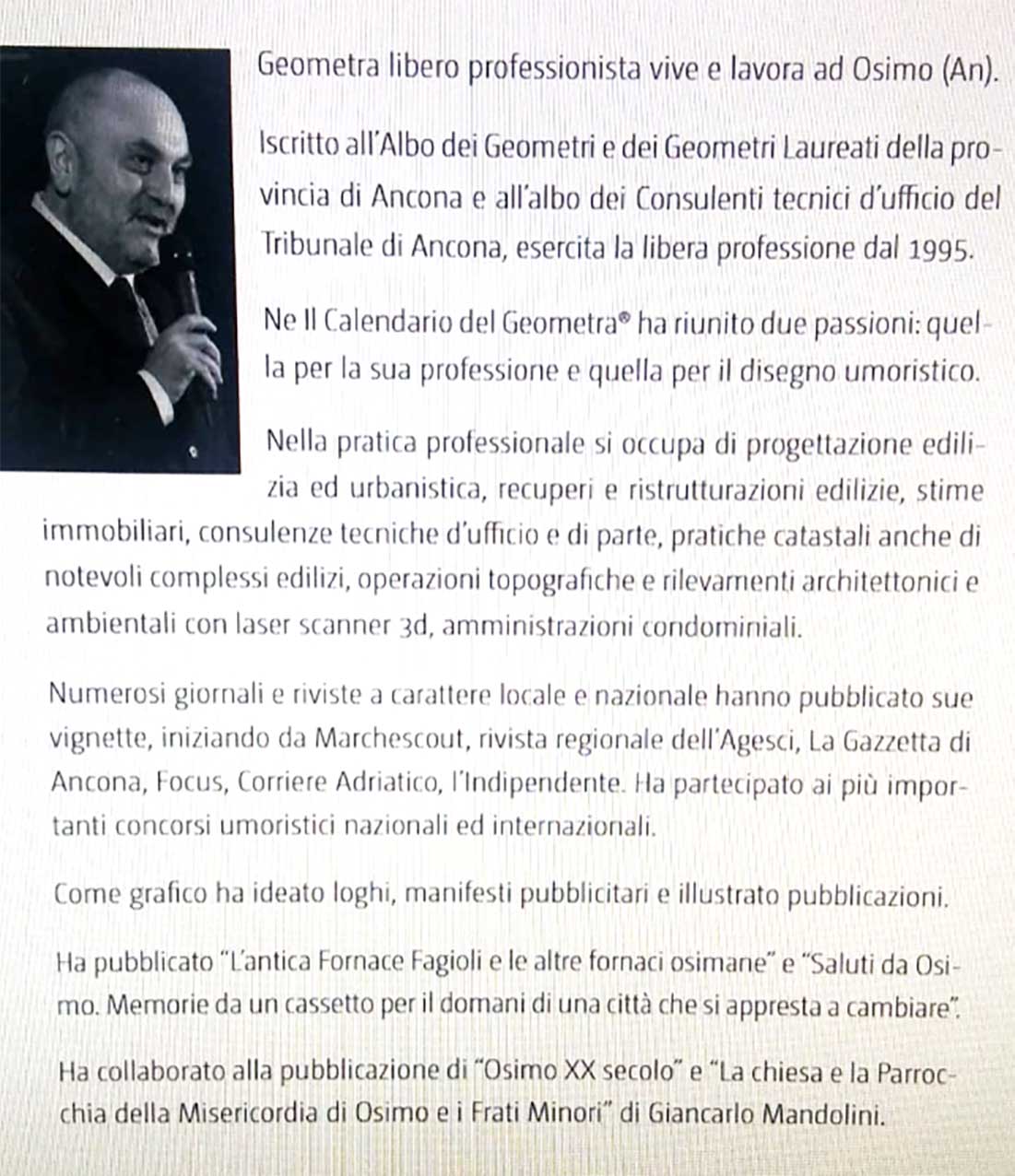 Geometra libero professionista vive e lavora ad Osimo (An).

Iscritto all'Albo dei Geometri e dei Geometri Laureati della provincia di Ancona e all'albo dei Consulenti tecnici d'ufficio del Tribunale di Ancona, esercita la libera professione dal 1995.

Ne Il Calendario del Geometra® ha riunito due passioni: quella per la sua professione e quella per il disegno umoristico.

Nella pratica professionale si occupa di progettazione edilizia ed urbanistica, recuperi e ristrutturazioni edilizie, stime immobiliari, consulenze tecniche d'ufficio e di parte, pratiche catastali anche di notevoli complessi edilizi, operazioni topografiche e rilevamenti architettonici e ambientali con laser scanner 3d, amministrazioni condominiali.

Numerosi giornali e riviste a carattere locale e nazionale hanno pubblicato sue vignette, iniziando da Marchescout, rivista regionale dell'Agesci, La Gazzetta di Ancona, Focus, Corriere Adriatico, l'Indipendente. Ha partecipato ai più importanti concorsi umoristici nazionali ed internazionali.

Come grafico ha ideato loghi, manifesti pubblicitari e illustrato pubblicazioni.

Ha pubblicato "L'antica Fornace Fagioli e le altre fornaci osimane" e "Saluti da Osimo. Memorie da un cassetto per il domani di una città che si appresta a cambiare".

Ha collaborato alla pubblicazione di "Osimo XX secolo" e "La chiesa e la Parrocchia della Misericordia di Osimo e i Frati Minori" di Giancarlo Mandolini.